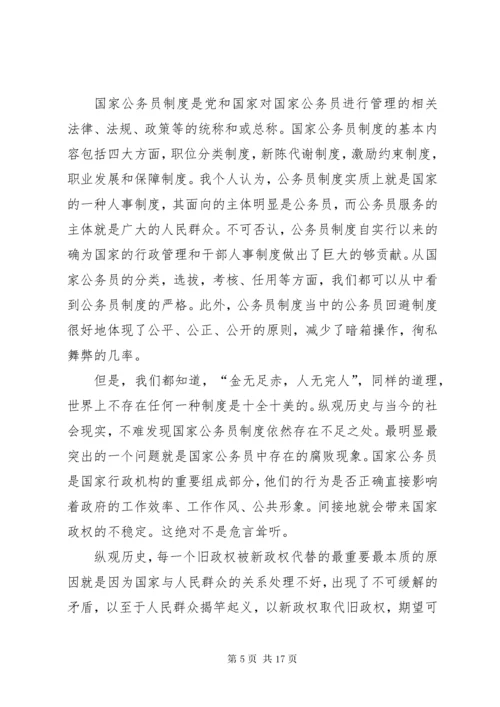 国家公务员制度是党和国家对国家公务员进行管理的相关法律、法规、政策等的统称和或总称。国家公务员制度的基本内容包括四大方面，职位分类制度，新陈代谢制度，激励约束制度，职业发展和保障制度。我个人认为，公务员制度实质上就是国家的一种人事制度，其面向的主体明显是公务员，而公务员服务的主体就是广大的人民群众。不可否认，公务员制度自实行以来的确为国家的行政管理和干部人事制度做出了巨大的够贡献。从国家公务员的分类，选拔，考核、任用等方面，我们都可以从中看到公务员制度的严格。此外，公务员制度当中的公务员回避制度很好地体现了公平、公正、公开的原则，减少了暗箱操作，徇私舞弊的几率。

但是，我们都知道，“金无足赤，人无完人”，同样的道理，世界上不存在任何一种制度是十全十美的。纵观历史与当今的社会现实，不难发现国家公务员制度依然存在不足之处。最明显最突出的一个问题就是国家公务员中存在的腐败现象。国家公务员是国家行政机构的重要组成部分，他们的行为是否正确直接影响着政府的工作效率、工作作风、公共形象。间接地就会带来国家政权的不稳定。这绝对不是危言耸听。

纵观历史，每一个旧政权被新政权代替的最重要最本质的原因就是因为国家与人民群众的关系处理不好，出现了不可缓解的矛盾，以至于人民群众揭竿起义，以新政权取代旧政权，期望可

第 5 页 共 17 页